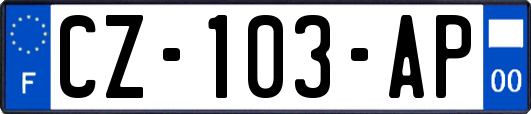 F
CZ-103-AP
00